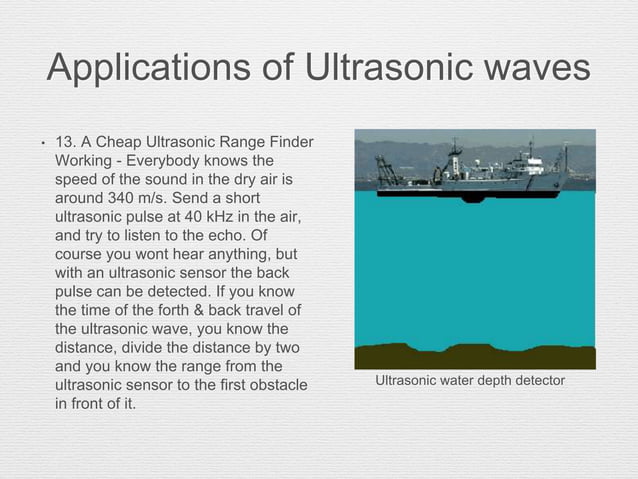 Applications of Ultrasonic waves

• 13. A Cheap Ultrasonic Range Finder Working - Everybody knows the speed of the sound in the dry air is around 340 m/s. Send a short ultrasonic pulse at 40 kHz in the air, and try to listen to the echo. Of course you wont hear anything, but with an ultrasonic sensor the back pulse can be detected. If you know the time of the forth & back travel of the ultrasonic wave, you know the distance, divide the distance by two and you know the range from the ultrasonic sensor to the first obstacle in front of it.

Ultrasonic water depth detector